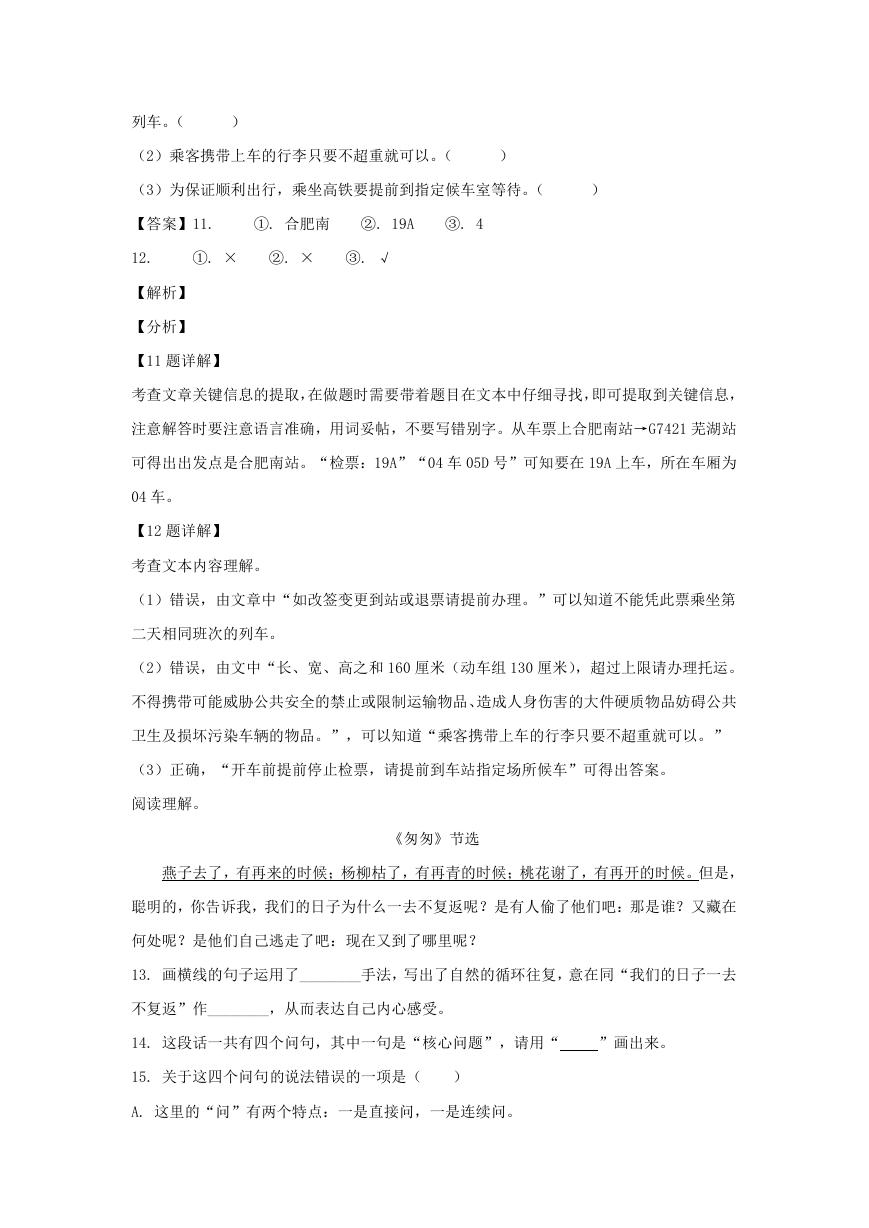 列车。（　　　）

（2）乘客携带上车的行李只要不超重就可以。（　　　）

（3）为保证顺利出行，乘坐高铁要提前到指定候车室等待。（　　　）

【答案】11.　　①. 合肥南　　②. 19A　　③. 4

12.　　①. ×　　②. ×　　③. √

【解析】

【分析】

【11题详解】

考查文章关键信息的提取，在做题时需要带着题目在文本中仔细寻找，即可提取到关键信息，注意解答时要注意语言准确，用词妥帖，不要写错别字。从车票上合肥南站→G7421芜湖站可得出出发点是合肥南站。“检票：19A”“04车05D号”可知要在19A上车，所在车厢为04车。

【12题详解】

考查文本内容理解。

（1）错误，由文章中“如改签变更到站或退票请提前办理。”可以知道不能凭此票乘坐第二天相同班次的列车。

（2）错误，由文中“长、宽、高之和160厘米（动车组130厘米），超过上限请办理托运。不得携带可能威胁公共安全的禁止或限制运输物品、造成人身伤害的大件硬质物品妨碍公共卫生及损坏污染车辆的物品。”，可以知道“乘客携带上车的行李只要不超重就可以。”

（3）正确，“开车前提前停止检票，请提前到车站指定场所候车”可得出答案。

阅读理解。

《匆匆》节选

燕子去了，有再来的时候；杨柳枯了，有再青的时候；桃花谢了，有再开的时候。但是，聪明的，你告诉我，我们的日子为什么一去不复返呢？是有人偷了他们吧：那是谁？又藏在何处呢？是他们自己逃走了吧：现在又到了哪里呢？

13. 画横线的句子运用了________手法，写出了自然的循环往复，意在同“我们的日子一去不复返”作________，从而表达自己内心感受。

14. 这段话一共有四个问句，其中一句是“核心问题”，请用“_____”画出来。

15. 关于这四个问句的说法错误的一项是（　　）

A. 这里的“问”有两个特点：一是直接问，一是连续问。